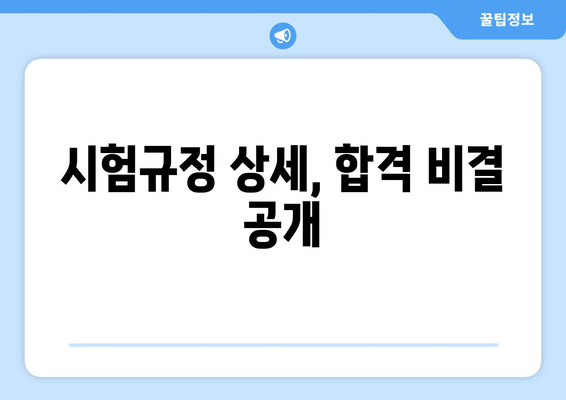 꿀팁정보

시험규정 상세, 합격 비결 공개